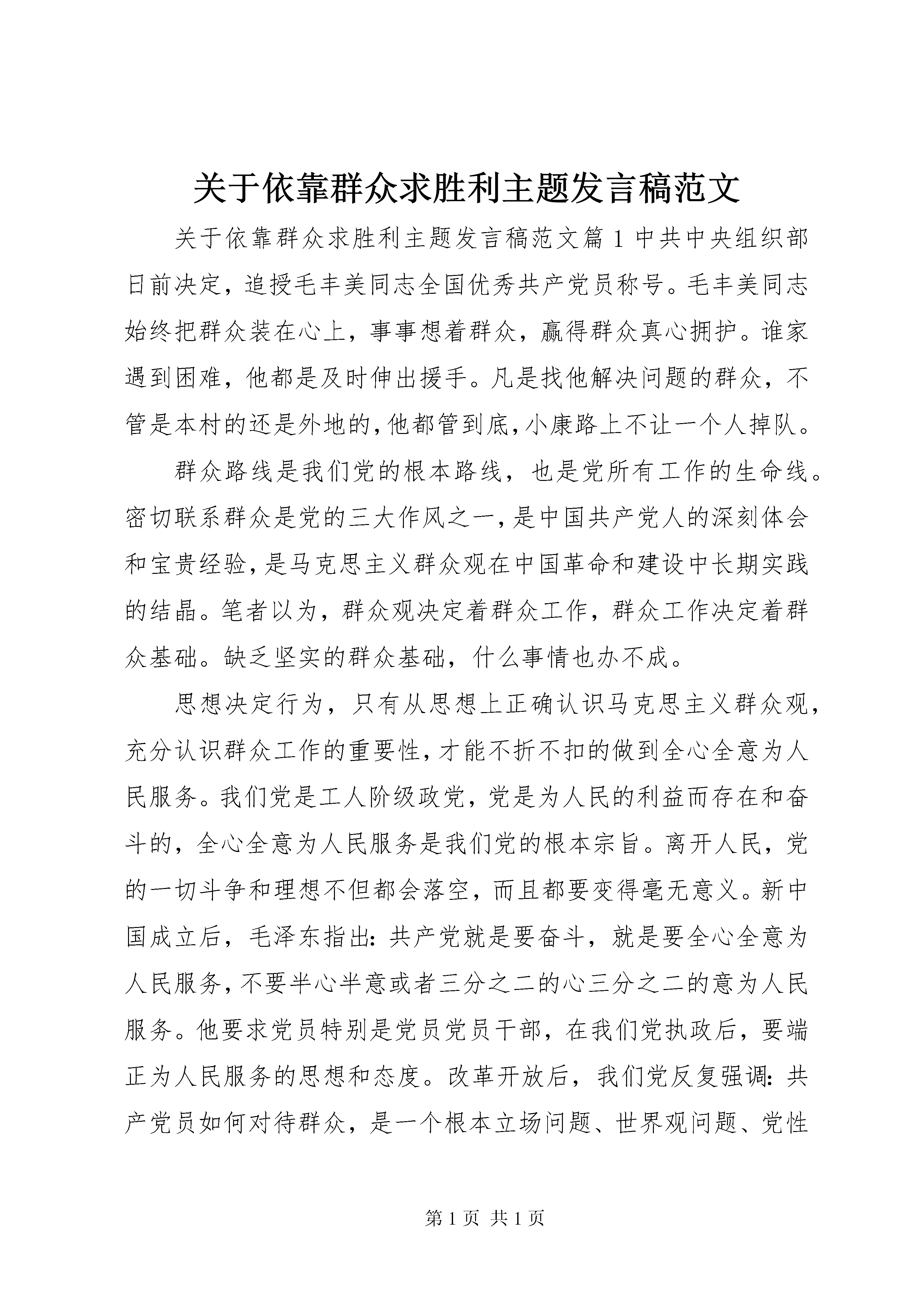 关于依靠群众求胜利主题发言稿范文

关于依靠群众求胜利主题发言稿范文篇 1 中共中央组织部日前决定，追授毛丰美同志全国优秀共产党员称号。毛丰美同志始终把群众装在心上，事事想着群众，赢得群众真心拥护。谁家遇到困难，他都是及时伸出援手。凡是找他解决问题的群众，不管是本村的还是外地的，他都管到底，小康路上不让一个人掉队。

群众路线是我们党的根本路线，也是党所有工作的生命线。密切联系群众是党的三大作风之一，是中国共产党人的深刻体会和宝贵经验，是马克思主义群众观在中国革命和建设中长期实践的结晶。笔者以为，群众观决定着群众工作，群众工作决定着群众基础。缺乏坚实的群众基础，什么事情也办不成。

思想决定行为，只有从思想上正确认识马克思主义群众观，充分认识群众工作的重要性，才能不折不扣的做到全心全意为人民服务。我们党是工人阶级政党，党是为人民的利益而存在和奋斗的，全心全意为人民服务是我们党的根本宗旨。离开人民，党的一切斗争和理想不但都会落空，而且都要变得毫无意义。新中国成立后，毛泽东指出：共产党就是要奋斗，就是要全心全意为人民服务，不要半心半意或者三分之二的心三分之二的意为人民服务。他要求党员特别是党员党员干部，在我们党执政后，要端正为人民服务的思想和态度。改革开放后，我们党反复强调：共产党员如何对待群众，是一个根本立场问题、世界观问题、党性

第 1 页 共 1 页